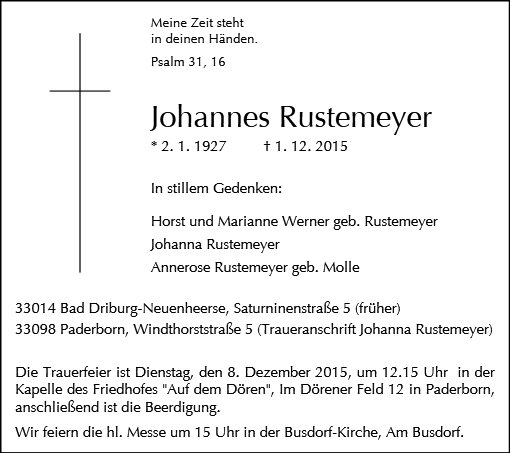 Meine Zeit steht
in deinen Händen.

Psalm 31, 16

Johannes Rustemeyer

* 2. 1. 1927 † 1. 12. 2015

In stillem Gedenken:

Horst und Marianne Werner geb. Rustemeyer

Johanna Rustemeyer

Annerose Rustemeyer geb. Molle

33014 Bad Driburg-Neuenheerse, Saturninenstraße 5 (früher)

33098 Paderborn, Windthorststraße 5 (Traueranschrift Johanna Rustemeyer)

Die Trauerfeier ist Dienstag, den 8. Dezember 2015, um 12.15 Uhr in der Kapelle des Friedhofes "Auf dem Dören", Im Dörener Feld 12 in Paderborn, anschließend ist die Beerdigung.

Wir feiern die hl. Messe um 15 Uhr in der Busdorf-Kirche, Am Busdorf.